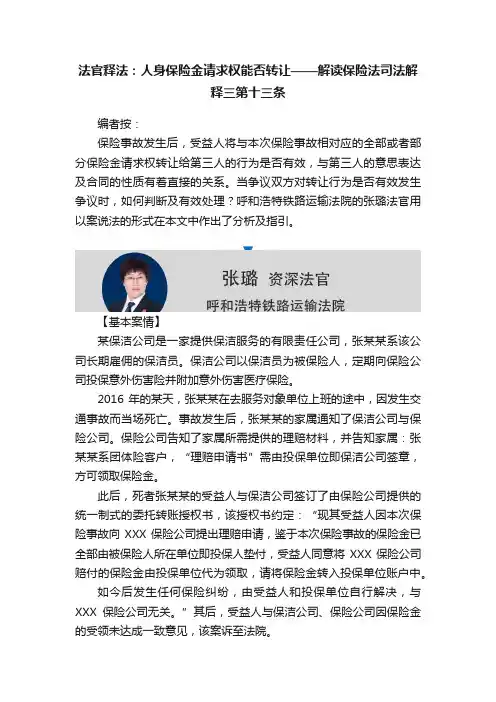 法官释法：人身保险金请求权能否转让——解读保险法司法解释三第十三条

编者按：

保险事故发生后，受益人将与本次保险事故相对应的全部或者部分保险金请求权转让给第三人的行为是否有效，与第三人的意思表达及合同的性质有着直接的关系。当争议双方对转让行为是否有效发生争议时，如何判断及有效处理？呼和浩特铁路运输法院的张璐法官用以案说法的形式在本文中作出了分析及指引。

张璐 资深法官

呼和浩特铁路运输法院

【基本案情】

某保洁公司是一家提供保洁服务的有限责任公司，张某某系该公司长期雇佣的保洁员。保洁公司以保洁员为被保险人，定期向保险公司投保意外伤害险并附加意外伤害医疗保险。

2016 年的某天，张某某在去服务对象单位上班的途中，因发生交通事故而当场死亡。事故发生后，张某某的家属通知了保洁公司与保险公司。保险公司告知了家属所需提供的理赔材料，并告知家属：张某某系团体险客户，“理赔申请书”需由投保单位即保洁公司签章，方可领取保险金。

此后，死者张某某的受益人与保洁公司签订了由保险公司提供的统一制式的委托转账授权书，该授权书约定：“现其受益人因本次保险事故向 XXX 保险公司提出理赔申请，鉴于本次保险事故的保险金已全部由被保险人所在单位即投保人垫付，受益人同意将 XXX 保险公司赔付的保险金由投保单位代为领取，请将保险金转入投保单位账户中。

如今后发生任何保险纠纷，由受益人和投保单位自行解决，与 XXX 保险公司无关。”其后，受益人与保洁公司、保险公司因保险金的受领未达成一致意见，该案诉至法院。